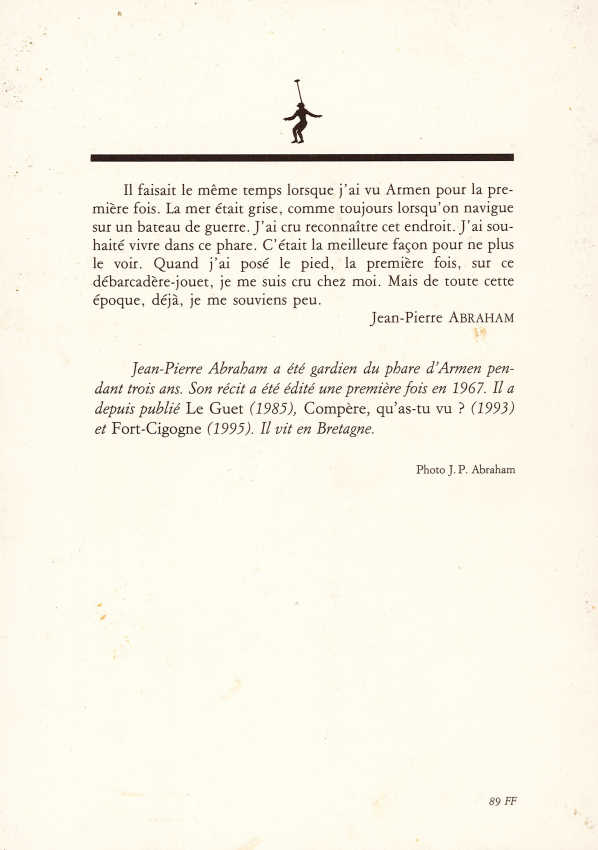 Il faisait le même temps lorsque j'ai vu Armen pour la première fois. La mer était grise, comme toujours lorsqu'on navigue sur un bateau de guerre. J'ai cru reconnaître cet endroit. J'ai souhaité vivre dans ce phare. C'était la meilleure façon pour ne plus le voir. Quand j'ai posé le pied, la première fois, sur ce débarcadère-jouet, je me suis cru chez moi. Mais de toute cette époque, déjà, je me souviens peu.

Jean-Pierre ABRAHAM

Jean-Pierre Abraham a été gardien du phare d'Armen pendant trois ans. Son récit a été édité une première fois en 1967. Il a depuis publié Le Guet (1985), Compère, qu'as-tu vu ? (1993) et Fort-Cigogne (1995). Il vit en Bretagne.

Photo J. P. Abraham

89 FF